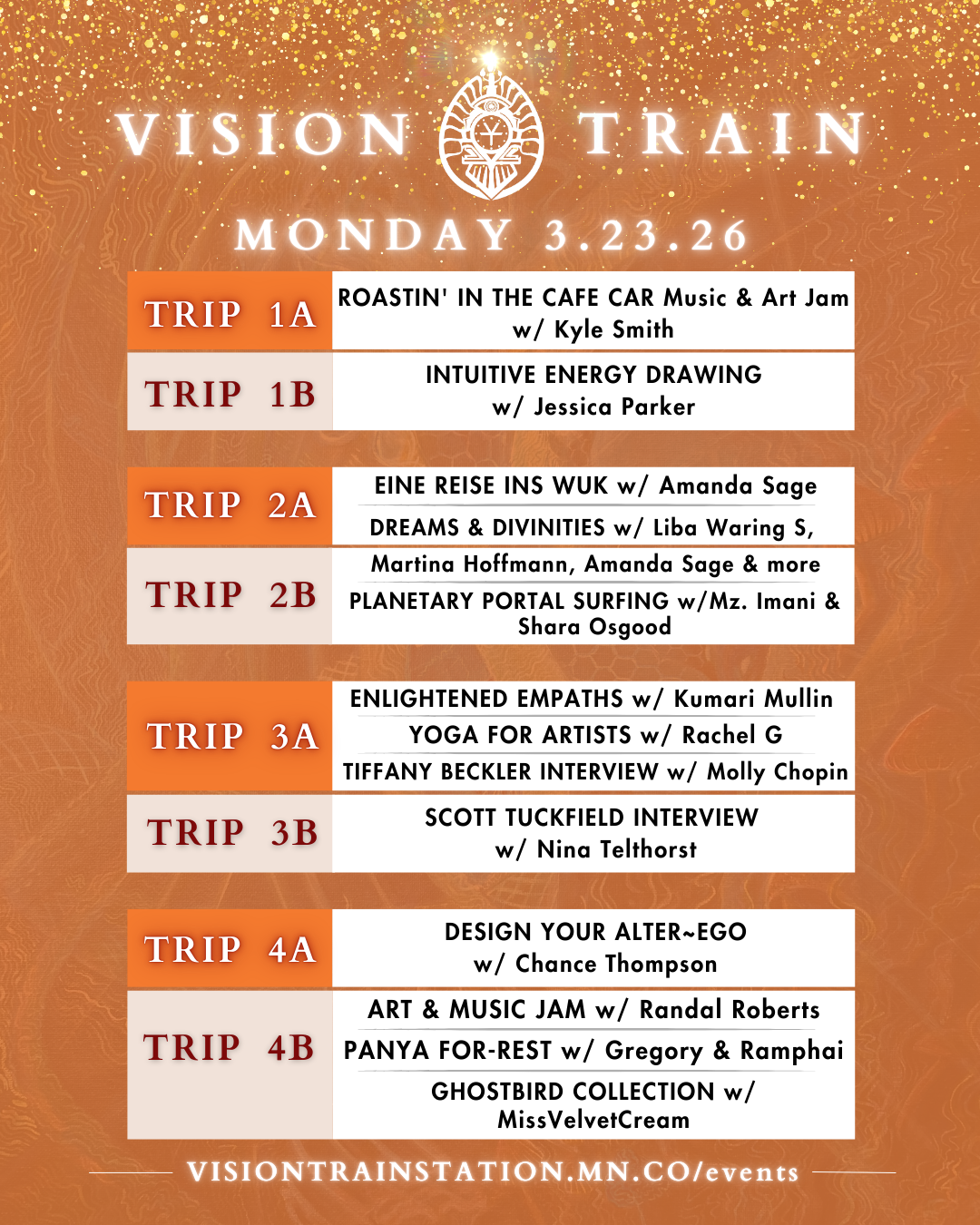 VISION TRAIN

MONDAY 3.23.26

| TRIP 1A | ROASTIN' IN THE CAFE CAR Music & Art Jam w/ Kyle Smith |
|---|---|
| TRIP 1B | INTUITIVE ENERGY DRAWING w/ Jessica Parker |

| TRIP 2A | EINE REISE INS WUK w/ Amanda Sage DREAMS & DIVINITIES w/ Liba Waring S, |
|---|---|
| TRIP 2B | Martina Hoffmann, Amanda Sage & more PLANETARY PORTAL SURFING w/Mz. Imani & Shara Osgood |

| TRIP 3A | ENLIGHTENED EMPATHS w/ Kumari Mullin YOGA FOR ARTISTS w/ Rachel G TIFFANY BECKLER INTERVIEW w/ Molly Chopin |
|---|---|
| TRIP 3B | SCOTT TUCKFIELD INTERVIEW w/ Nina Telthorst |

| TRIP 4A | DESIGN YOUR ALTER~EGO w/ Chance Thompson |
|---|---|
| TRIP 4B | ART & MUSIC JAM w/ Randal Roberts PANYA FOR-REST w/ Gregory & Ramphai GHOSTBIRD COLLECTION w/ MissVelvetCream |

VISIONTRAINSTATION.MN.CO/events